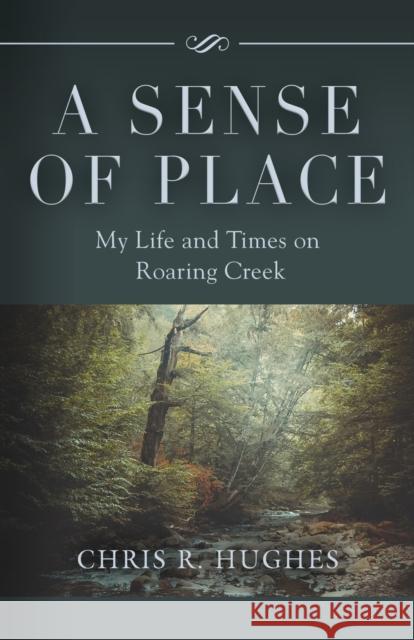 A SENSE OF PLACE

My Life and Times on Roaring Creek

CHRIS R. HUGHES

Kraina Książek